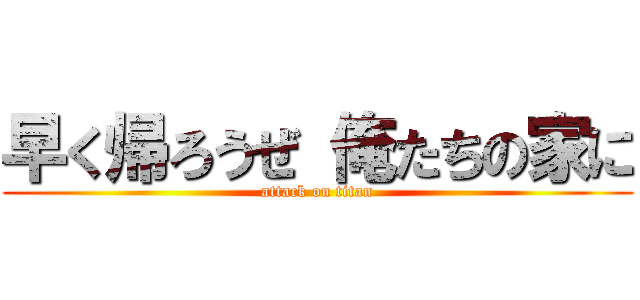 早く帰ろうぜ 俺たちの家に
attack on titan